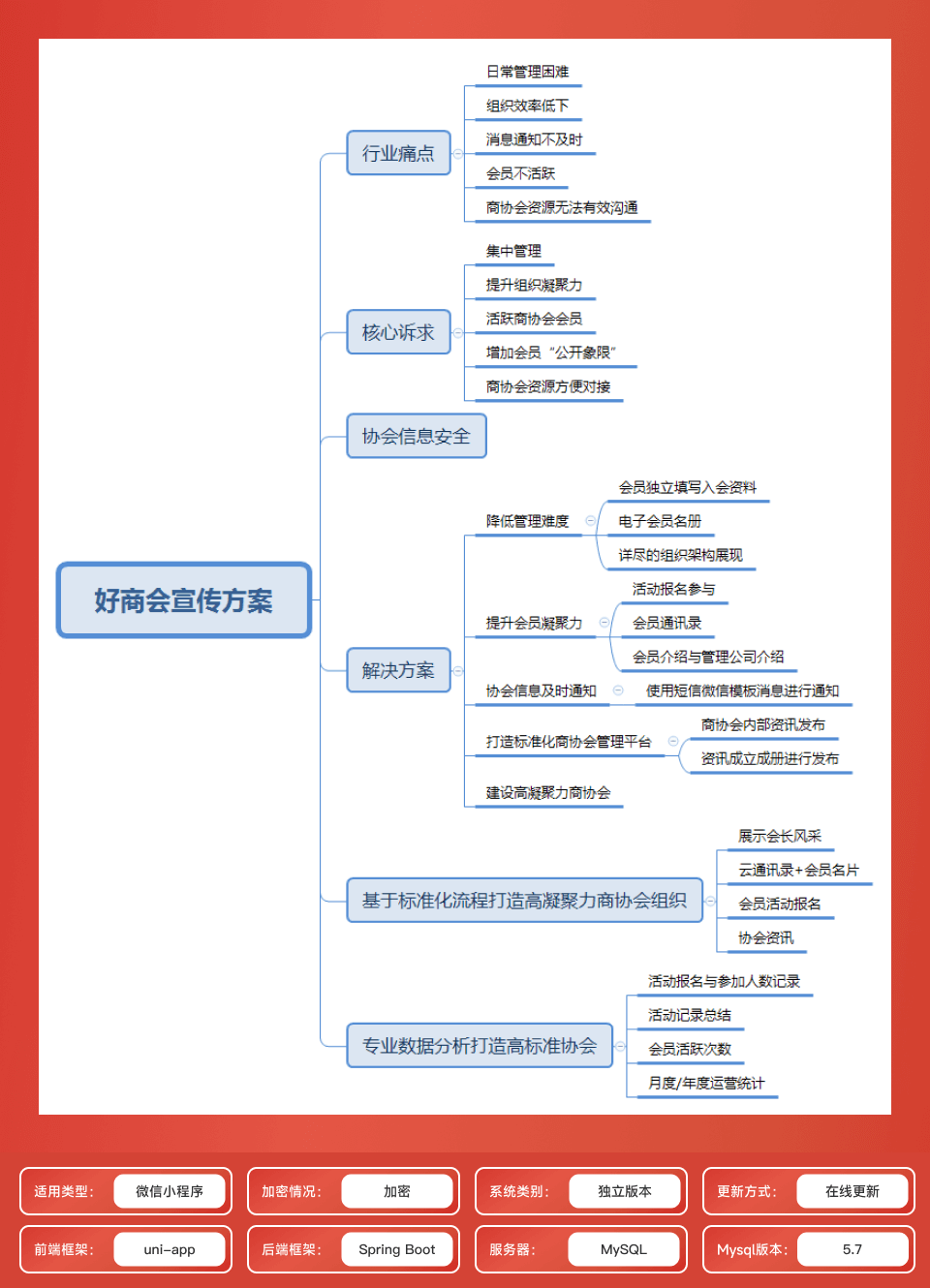 好商会宣传方案

行业痛点
日常管理困难
组织效率低下
消息通知不及时
会员不活跃
商协会资源无法有效沟通

核心诉求
集中管理
提升组织凝聚力
活跃商协会会员
增加会员“公开象限”
商协会资源方便对接

协会信息安全

解决方案
降低管理难度
会员独立填写入会资料
电子会员名册
详尽的组织架构展现
提升会员凝聚力
活动报名参与
会员通讯录
会员介绍与管理公司介绍
协会信息及时通知
使用短信微信模板消息进行通知
打造标准化商协会管理平台
商协会内部资讯发布
资讯成立成册进行发布
建设高凝聚力商协会

基于标准化流程打造高凝聚力商协会组织
展示会长风采
云通讯录+会员名片
会员活动报名
协会资讯

专业数据分析打造高标准协会
活动报名与参加人数记录
活动记录总结
会员活跃次数
月度/年度运营统计

适用类型： 微信小程序
加密情况： 加密
系统类别： 独立版本
更新方式： 在线更新
前端框架： uni-app
后端框架： Spring Boot
服务器： MySQL
Mysql版本： 5.7